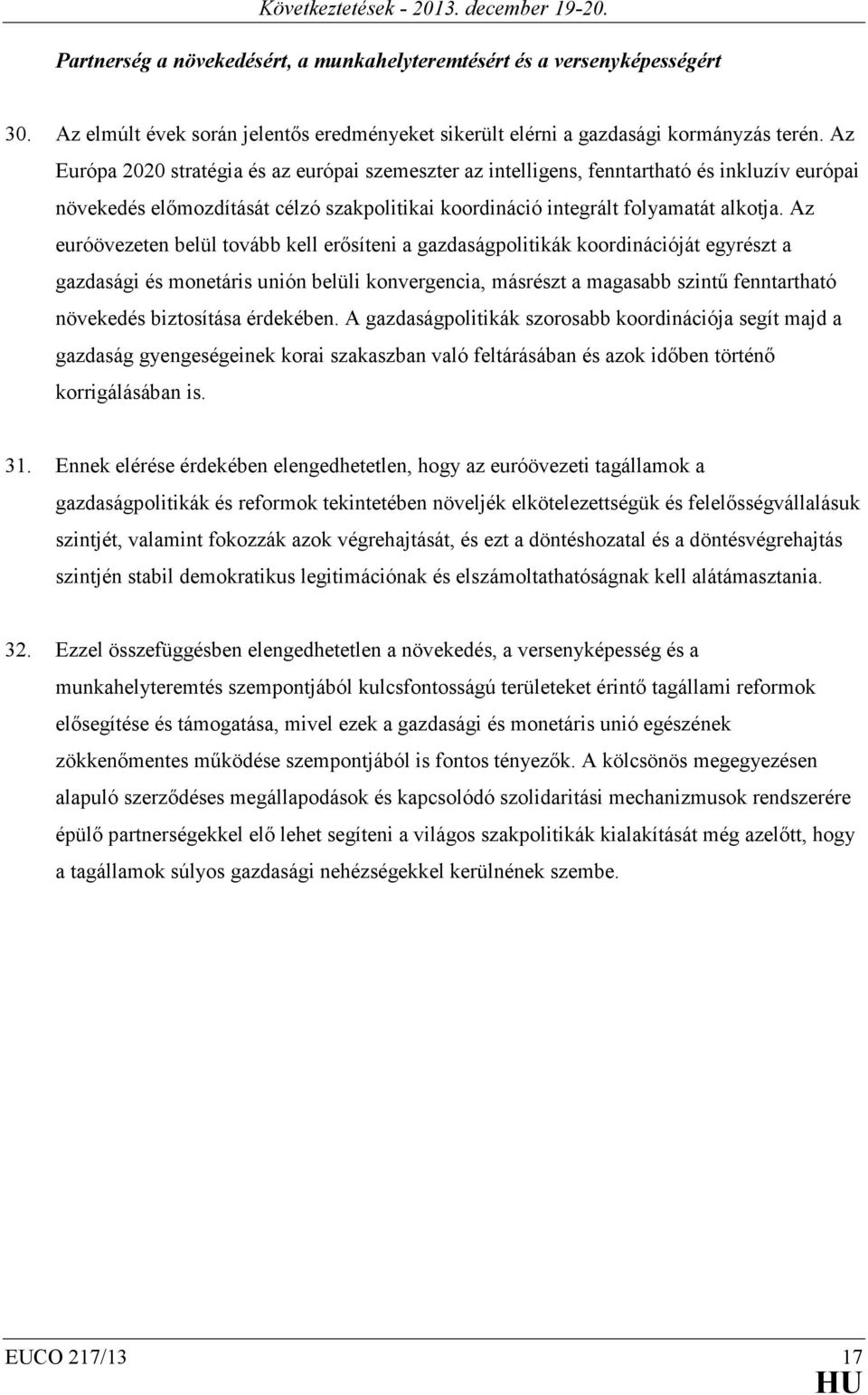 Következtetések - 2013. december 19-20.

Partnerség a növekedésért, a munkahelyteremtésért és a versenyképességért

30. Az elmúlt évek során jelentős eredményeket sikerült elérni a gazdasági kormányzás terén. Az Európa 2020 stratégia és az európai szemeszter az intelligens, fenntartható és inkluzív európai növekedés előmozdítását célzó szakpolitikai koordináció integrált folyamatát alkotja. Az euróövezeten belül tovább kell erősíteni a gazdaságpolitikák koordinációját egyrészt a gazdasági és monetáris unión belüli konvergencia, másrészt a magasabb szintű fenntartható növekedés biztosítása érdekében. A gazdaságpolitikák szorosabb koordinációja segít majd a gazdaság gyengeségeinek korai szakaszban való feltárásában és azok időben történő korrigálásában is.

31. Ennek elérése érdekében elengedhetetlen, hogy az euróövezeti tagállamok a gazdaságpolitikák és reformok tekintetében növeljék elkötelezettségük és felelősségvállalásuk szintjét, valamint fokozzák azok végrehajtását, és ezt a döntéshozatal és a döntésvégrehajtás szintjén stabil demokratikus legitimációnak és elszámoltathatóságnak kell alátámasztania.

32. Ezzel összefüggésben elengedhetetlen a növekedés, a versenyképesség és a munkahelyteremtés szempontjából kulcsfontosságú területeket érintő tagállami reformok elősegítése és támogatása, mivel ezek a gazdasági és monetáris unió egészének zökkenőmentes működése szempontjából is fontos tényezők. A kölcsönös megegyezésen alapuló szerződéses megállapodások és kapcsolódó szolidaritási mechanizmusok rendszerére épülő partnerségekkel elő lehet segíteni a világos szakpolitikák kialakítását még azelőtt, hogy a tagállamok súlyos gazdasági nehézségekkel kerülnének szembe.

EUCO 217/13 17
HU